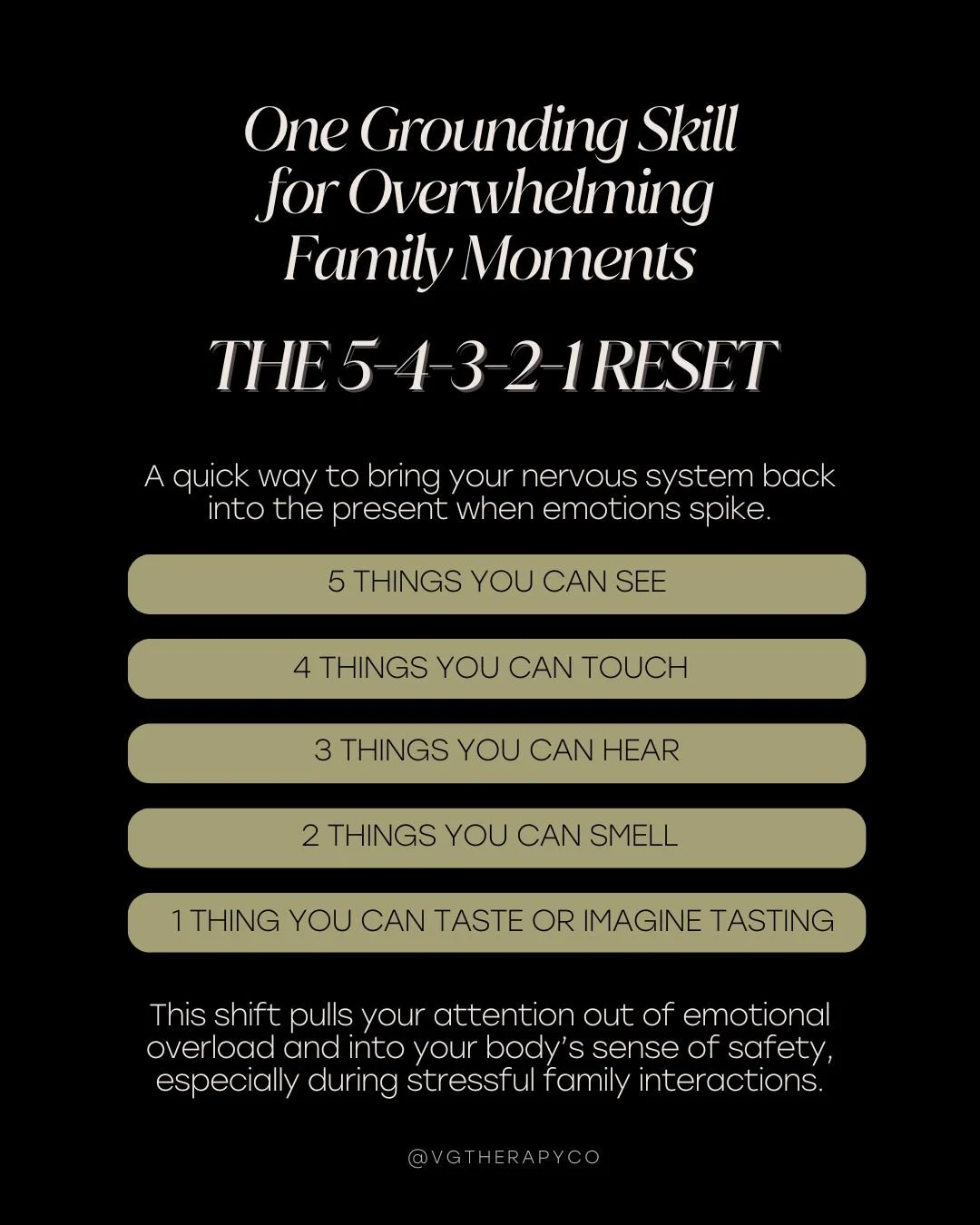 One Grounding Skill for Overwhelming Family Moments

THE 5-4-3-2-1 RESET

A quick way to bring your nervous system back into the present when emotions spike.

5 THINGS YOU CAN SEE

4 THINGS YOU CAN TOUCH

3 THINGS YOU CAN HEAR

2 THINGS YOU CAN SMELL

1 THING YOU CAN TASTE OR IMAGINE TASTING

This shift pulls your attention out of emotional overload and into your body's sense of safety, especially during stressful family interactions.

@VGTHERAPYCO